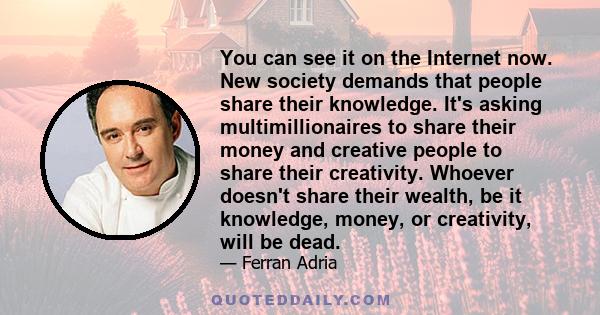 You can see it on the Internet now. New society demands that people share their knowledge. It's asking multimillionaires to share their money and creative people to share their creativity. Whoever doesn't share their wealth, be it knowledge, money, or creativity, will be dead.

— Ferran Adria

QUOTEDDAILY.COM